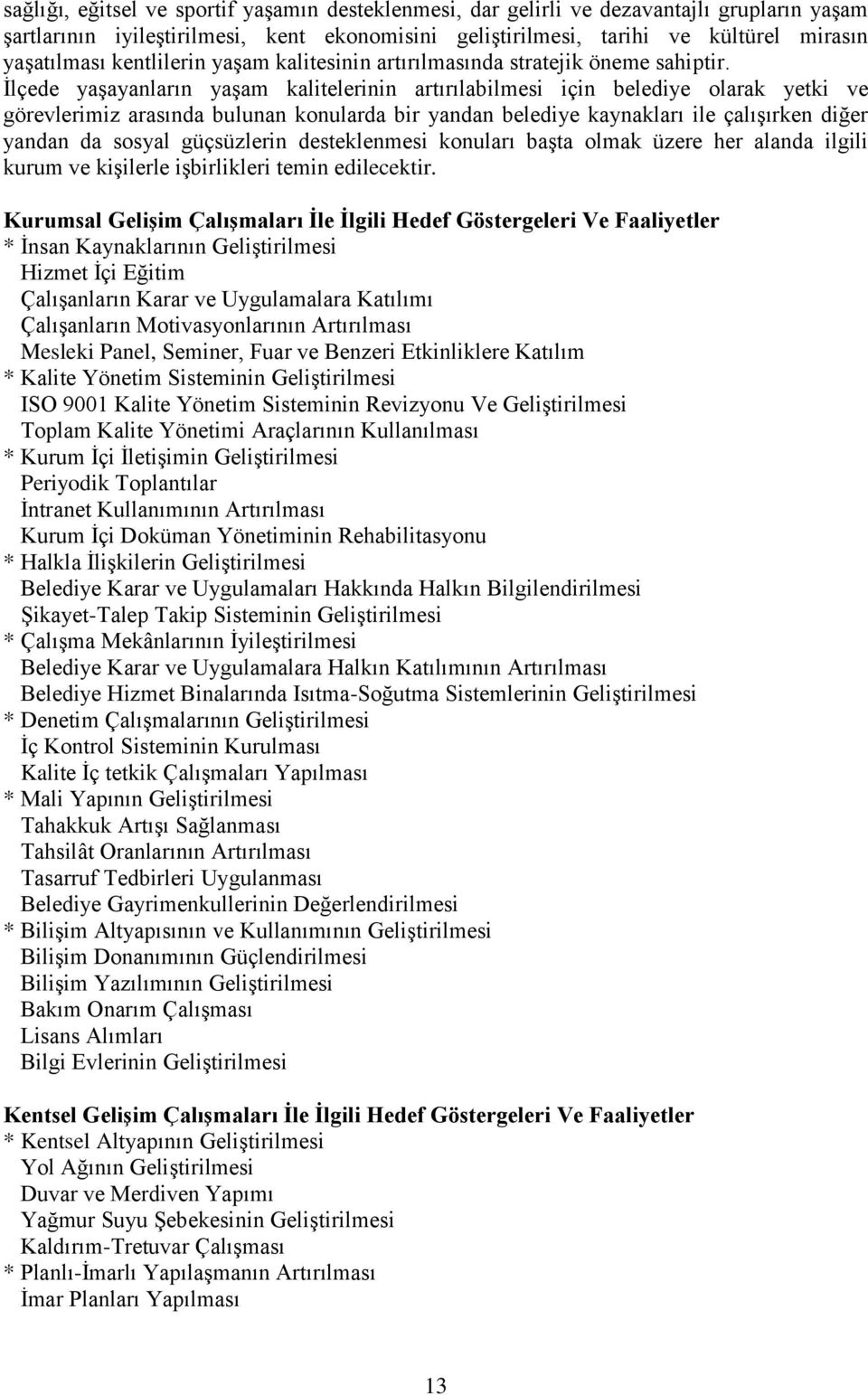 sağlığı, eğitsel ve sportif yaşamın desteklenmesi, dar gelirli ve dezavantajlı grupların yaşam şartlarının iyileştirilmesi, kent ekonomisini geliştirilmesi, tarihi ve kültürel mirasın yaşatılması kentlilerin yaşam kalitesinin artırılmasında stratejik öneme sahiptir. İlçede yaşayanların yaşam kalitelerinin artırılabilmesi için belediye olarak yetki ve görevlerimiz arasında bulunan konularda bir yandan belediye kaynakları ile çalışırken diğer yandan da sosyal güçsüzlerin desteklenmesi konuları başta olmak üzere her alanda ilgili kurum ve kişilerle işbirlikleri temin edilecektir.

Kurumsal Gelişim Çalışmaları İle İlgili Hedef Göstergeleri Ve Faaliyetler
* İnsan Kaynaklarının Geliştirilmesi
Hizmet İçi Eğitim
Çalışanların Karar ve Uygulamalara Katılımı
Çalışanların Motivasyonlarının Artırılması
Mesleki Panel, Seminer, Fuar ve Benzeri Etkinliklere Katılım
* Kalite Yönetim Sisteminin Geliştirilmesi
ISO 9001 Kalite Yönetim Sisteminin Revizyonu Ve Geliştirilmesi
Toplam Kalite Yönetimi Araçlarının Kullanılması
* Kurum İçi İletişimin Geliştirilmesi
Periyodik Toplantılar
İntranet Kullanımının Artırılması
Kurum İçi Doküman Yönetiminin Rehabilitasyonu
* Halkla İlişkilerin Geliştirilmesi
Belediye Karar ve Uygulamaları Hakkında Halkın Bilgilendirilmesi
Şikayet-Talep Takip Sisteminin Geliştirilmesi
* Çalışma Mekânlarının İyileştirilmesi
Belediye Karar ve Uygulamalara Halkın Katılımının Artırılması
Belediye Hizmet Binalarında Isıtma-Soğutma Sistemlerinin Geliştirilmesi
* Denetim Çalışmalarının Geliştirilmesi
İç Kontrol Sisteminin Kurulması
Kalite İç tetkik Çalışmaları Yapılması
* Mali Yapının Geliştirilmesi
Tahakkuk Artışı Sağlanması
Tahsilât Oranlarının Artırılması
Tasarruf Tedbirleri Uygulanması
Belediye Gayrimenkullerinin Değerlendirilmesi
* Bilişim Altyapısının ve Kullanımının Geliştirilmesi
Bilişim Donanımının Güçlendirilmesi
Bilişim Yazılımının Geliştirilmesi
Bakım Onarım Çalışması
Lisans Alımları
Bilgi Evlerinin Geliştirilmesi

Kentsel Gelişim Çalışmaları İle İlgili Hedef Göstergeleri Ve Faaliyetler
* Kentsel Altyapının Geliştirilmesi
Yol Ağının Geliştirilmesi
Duvar ve Merdiven Yapımı
Yağmur Suyu Şebekesinin Geliştirilmesi
Kaldırım-Tretuvar Çalışması
* Planlı-İmarlı Yapılaşmanın Artırılması
İmar Planları Yapılması

13